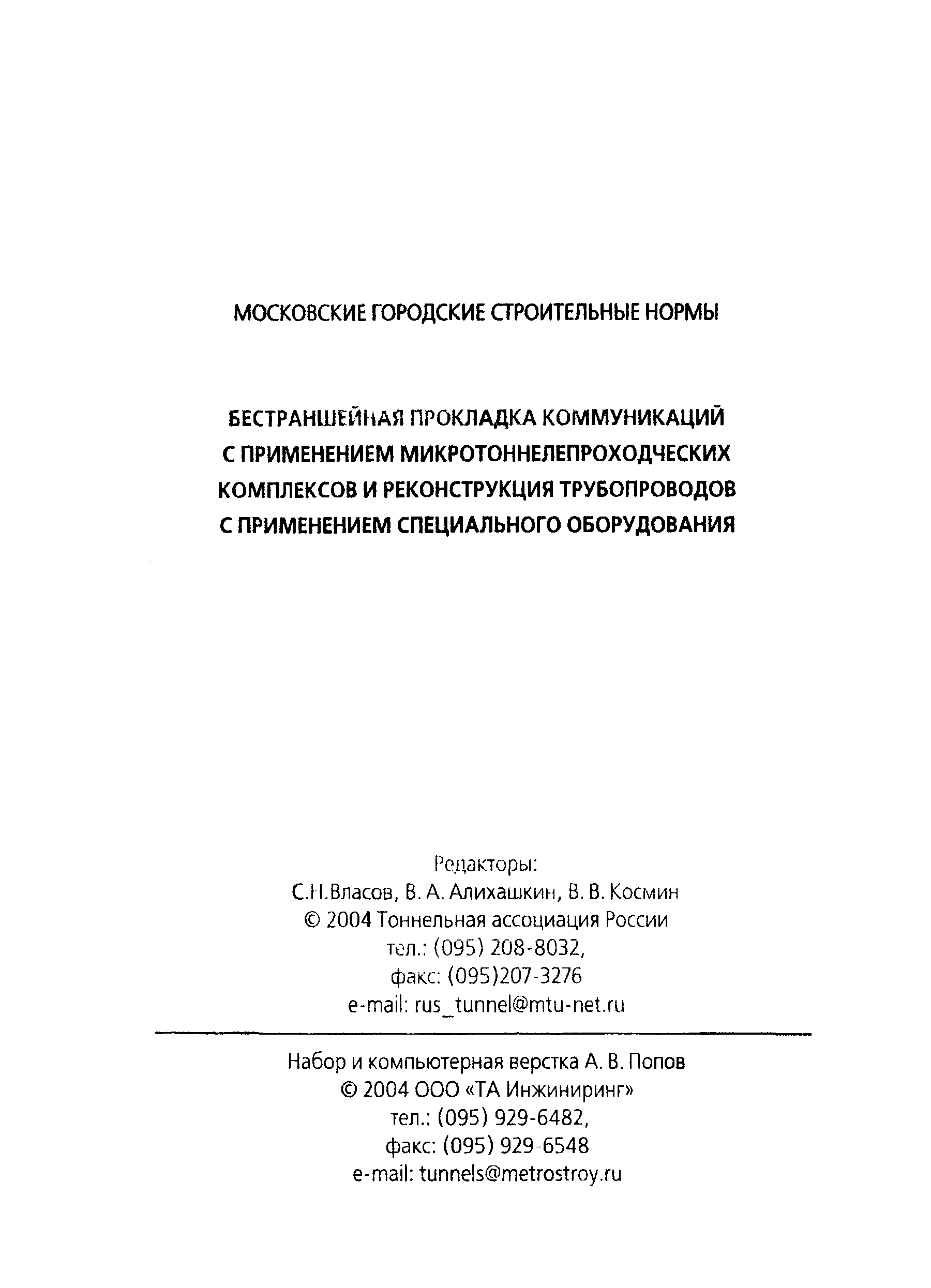 МОСКОВСКИЕ ГОРОДСКИЕ СТРОИТЕЛЬНЫЕ НОРМЫ

БЕСТРАНШЕЙНАЯ ПРОКЛАДКА КОММУНИКАЦИЙ С ПРИМЕНЕНИЕМ МИКРОТОННЕЛЕПРОХОДЧЕСКИХ КОМПЛЕКСОВ И РЕКОНСТРУКЦИЯ ТРУБОПРОВОДОВ С ПРИМЕНЕНИЕМ СПЕЦИАЛЬНОГО ОБОРУДОВАНИЯ

Редакторы:
С.Н.Власов, В. А. Алихашкин, В. В. Космин
© 2004 Тоннельная ассоциация России
тел.: (095) 208-8032,
факс: (095)207-3276
e-mail: rus_tunnel@mtu-net.ru

Набор и компьютерная верстка А. В. Попов
© 2004 ООО «ТА Инжиниринг»
тел.: (095) 929-6482,
факс: (095) 929-6548
e-mail: tunnels@metrostroy.ru